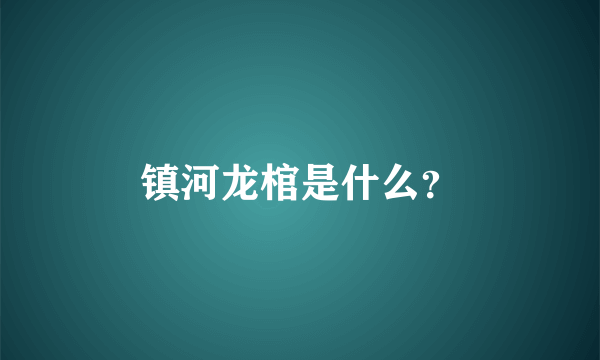 镇河龙棺是什么?